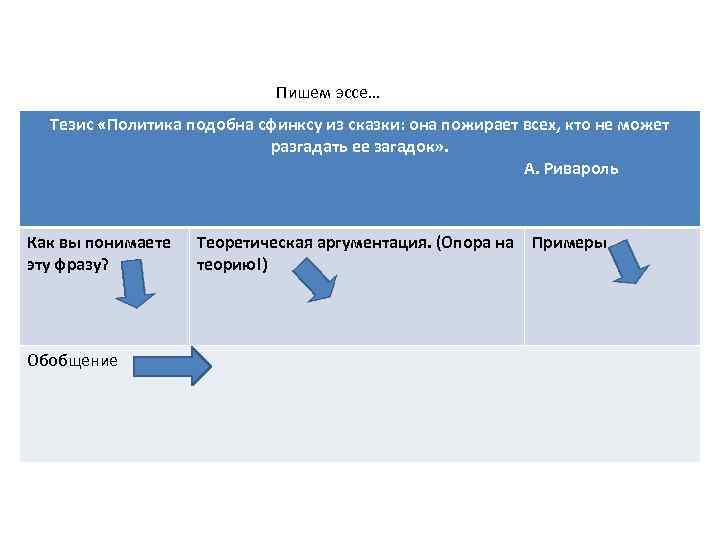 Пишем эссе…

| Тезис «Политика подобна сфинксу из сказки: она пожирает всех, кто не может разгадать ее загадок». А. Ривароль | | |
|---|---|---|
| Как вы понимаете эту фразу? | Теоретическая аргументация. (Опора на теорию!) | Примеры |
| Обобщение | | |